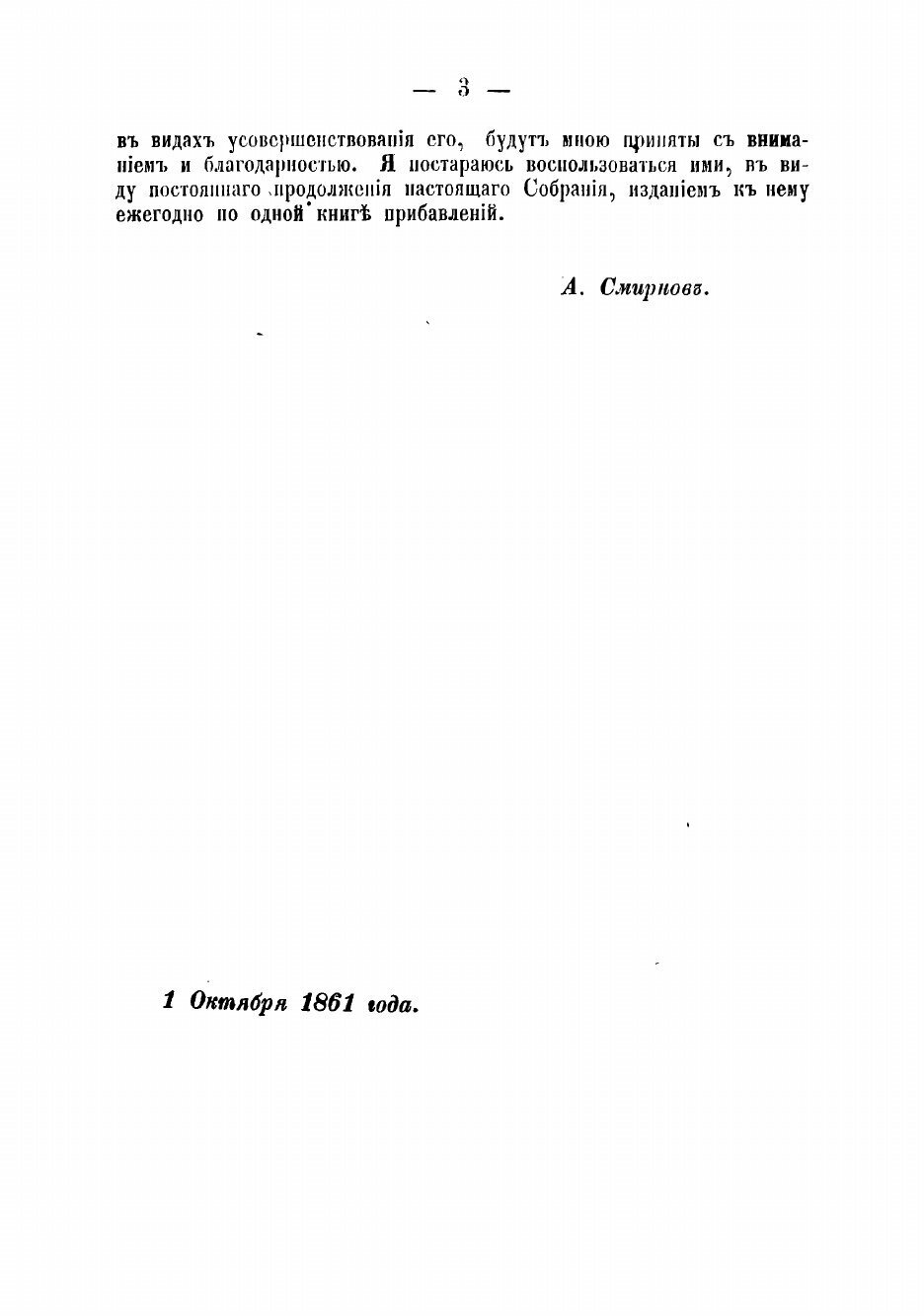 — 3 —

въ видахъ усовершенствованія его, будутъ мною приняты съ вниманіемъ и благодарностью. Я постараюсь воспользоваться ими, въ виду постояннаго продолженія настоящаго Собранія, изданіемъ къ нему ежегодно по одной книгѣ прибавленій.

А. Смирновъ.

1 Октября 1861 года.